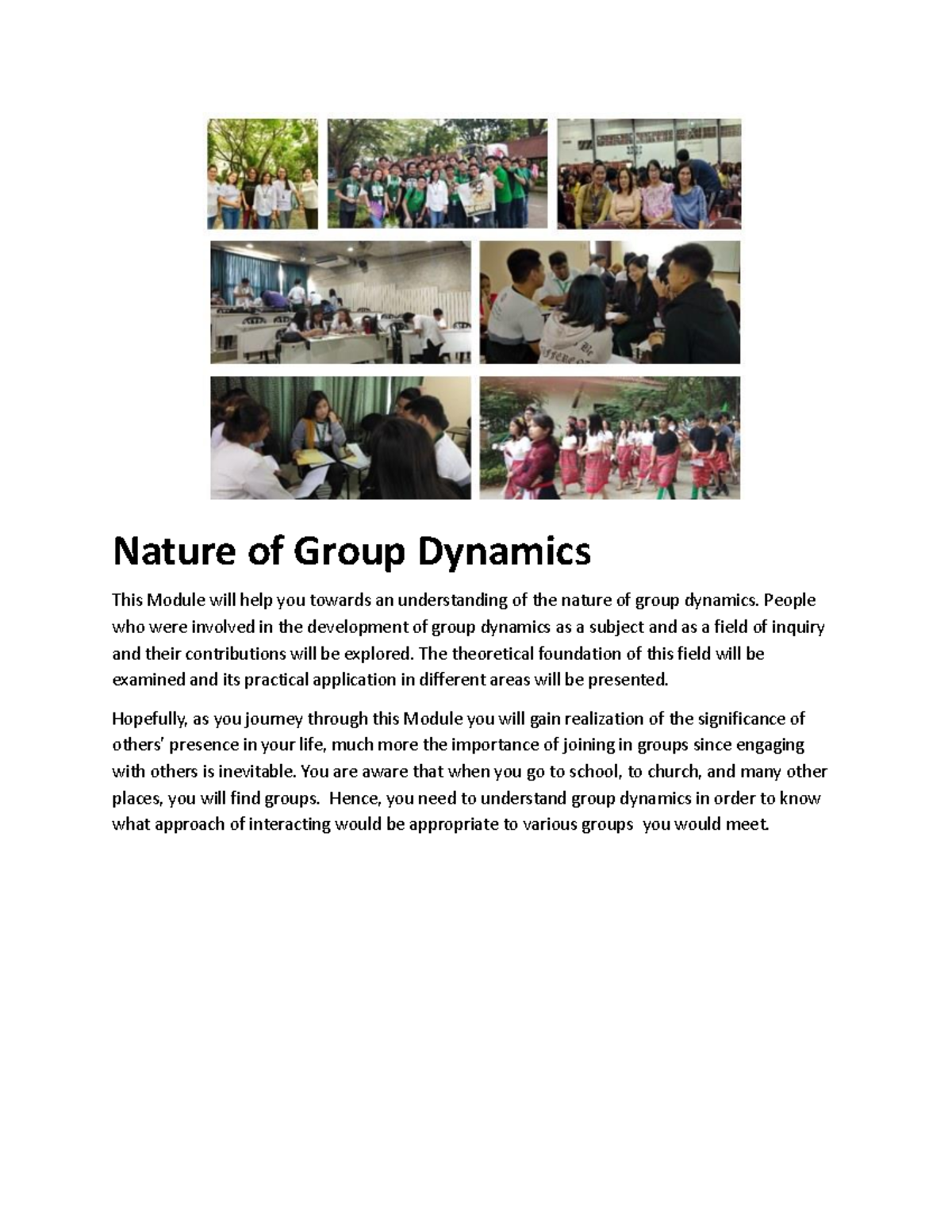 Nature of Group Dynamics

This Module will help you towards an understanding of the nature of group dynamics. People who were involved in the development of group dynamics as a subject and as a field of inquiry and their contributions will be explored. The theoretical foundation of this field will be examined and its practical application in different areas will be presented.

Hopefully, as you journey through this Module you will gain realization of the significance of others' presence in your life, much more the importance of joining in groups since engaging with others is inevitable. You are aware that when you go to school, to church, and many other places, you will find groups. Hence, you need to understand group dynamics in order to know what approach of interacting would be appropriate to various groups you would meet.